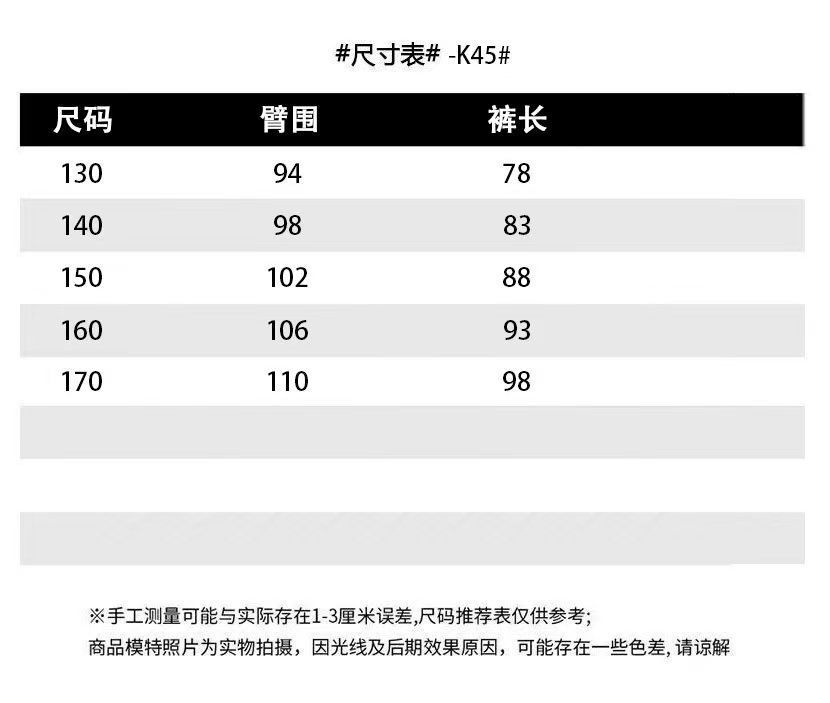 #尺寸表# -K45#

| 尺码 | 臂围 | 裤长 |
|---|---|---|
| 130 | 94 | 78 |
| 140 | 98 | 83 |
| 150 | 102 | 88 |
| 160 | 106 | 93 |
| 170 | 110 | 98 |

※手工测量可能与实际存在1-3厘米误差,尺码推荐表仅供参考;
商品模特照片为实物拍摄，因光线及后期效果原因，可能存在一些色差,请谅解